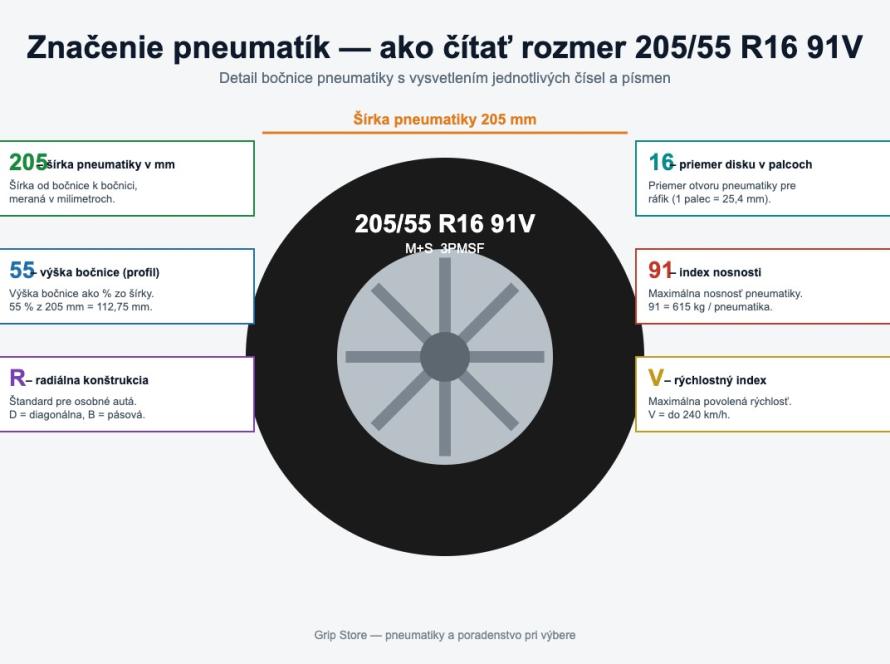 Značenie pneumatík — ako čítať rozmer 205/55 R16 91V

Detail bočnice pneumatiky s vysvetlením jednotlivých čísel a písmen

Šírka pneumatiky 205 mm

205 – šírka pneumatiky v mm
Šírka od bočnice k bočnici, meraná v milimetroch.

55 – výška bočnice (profil)
Výška bočnice ako % zo šírky. 55 % z 205 mm = 112,75 mm.

R – radiálna konštrukcia
Štandard pre osobné autá. D = diagonálna, B = pásová.

205/55 R16 91V
M+S 3PMSF

16 – priemer disku v palcoch
Priemer otvoru pneumatiky pre ráfik (1 palec = 25,4 mm).

91 – index nosnosti
Maximálna nosnosť pneumatiky. 91 = 615 kg / pneumatika.

V – rýchlostný index
Maximálna povolená rýchlosť. V = do 240 km/h.

Grip Store — pneumatiky a poradenstvo pri výbere